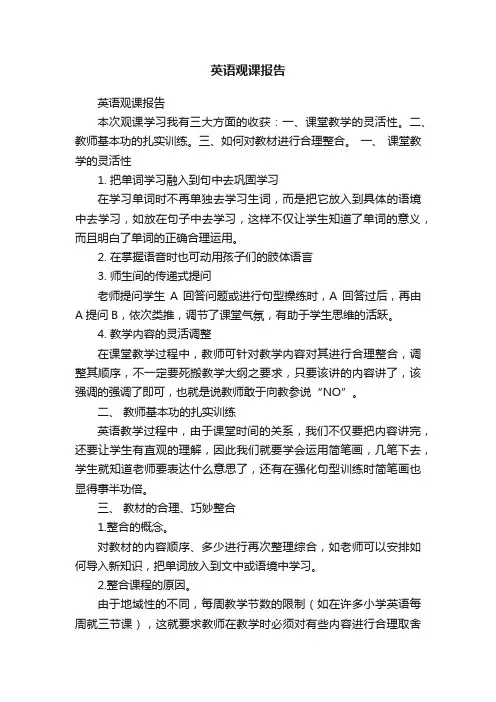 英语观课报告

英语观课报告

本次观课学习我有三大方面的收获：一、课堂教学的灵活性。二、教师基本功的扎实训练。三、如何对教材进行合理整合。 一、 课堂教学的灵活性

1. 把单词学习融入到句中去巩固学习

在学习单词时不再单独去学习生词，而是把它放入到具体的语境中去学习，如放在句子中去学习，这样不仅让学生知道了单词的意义，而且明白了单词的正确合理运用。

2. 在掌握语音时也可动用孩子们的肢体语言

3. 师生间的传递式提问

老师提问学生 A 回答问题或进行句型操练时，A 回答过后，再由 A 提问 B，依次类推，调节了课堂气氛，有助于学生思维的活跃。

4. 教学内容的灵活调整

在课堂教学过程中，教师可针对教学内容对其进行合理整合，调整其顺序，不一定要死搬教学大纲之要求，只要该讲的内容讲了，该强调的强调了即可，也就是说教师敢于向教参说“NO”。

二、 教师基本功的扎实训练

英语教学过程中，由于课堂时间的关系，我们不仅要把内容讲完，还要让学生有直观的理解，因此我们就要学会运用简笔画，几笔下去，学生就知道老师要表达什么意思了，还有在强化句型训练时简笔画也显得事半功倍。

三、 教材的合理、巧妙整合

1.整合的概念。

对教材的内容顺序、多少进行再次整理综合，如老师可以安排如何导入新知识，把单词放入到文中或语境中学习。

2.整合课程的原因。

由于地域性的不同，每周教学节数的限制（如在许多小学英语每周就三节课），这就要求教师在教学时必须对有些内容进行合理取舍